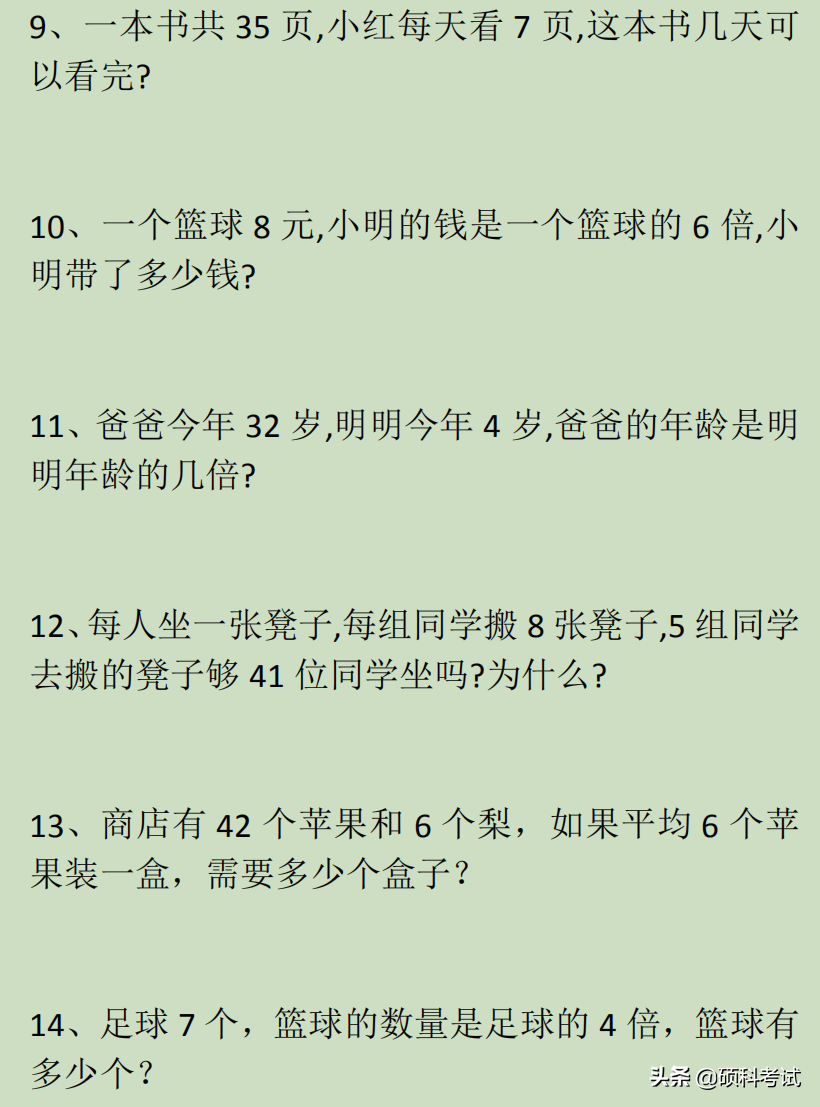 9、一本书共 35 页,小红每天看 7 页,这本书几天可以看完?

10、一个篮球 8 元,小明的钱是一个篮球的 6 倍,小明带了多少钱?

11、爸爸今年 32 岁,明明今年 4 岁,爸爸的年龄是明明年龄的几倍?

12、每人坐一张凳子,每组同学搬 8 张凳子,5 组同学去搬的凳子够 41 位同学坐吗?为什么?

13、商店有 42 个苹果和 6 个梨，如果平均 6 个苹果装一盒，需要多少个盒子？

14、足球 7 个，篮球的数量是足球的 4 倍，篮球有多少个？

头条 @硕科考试